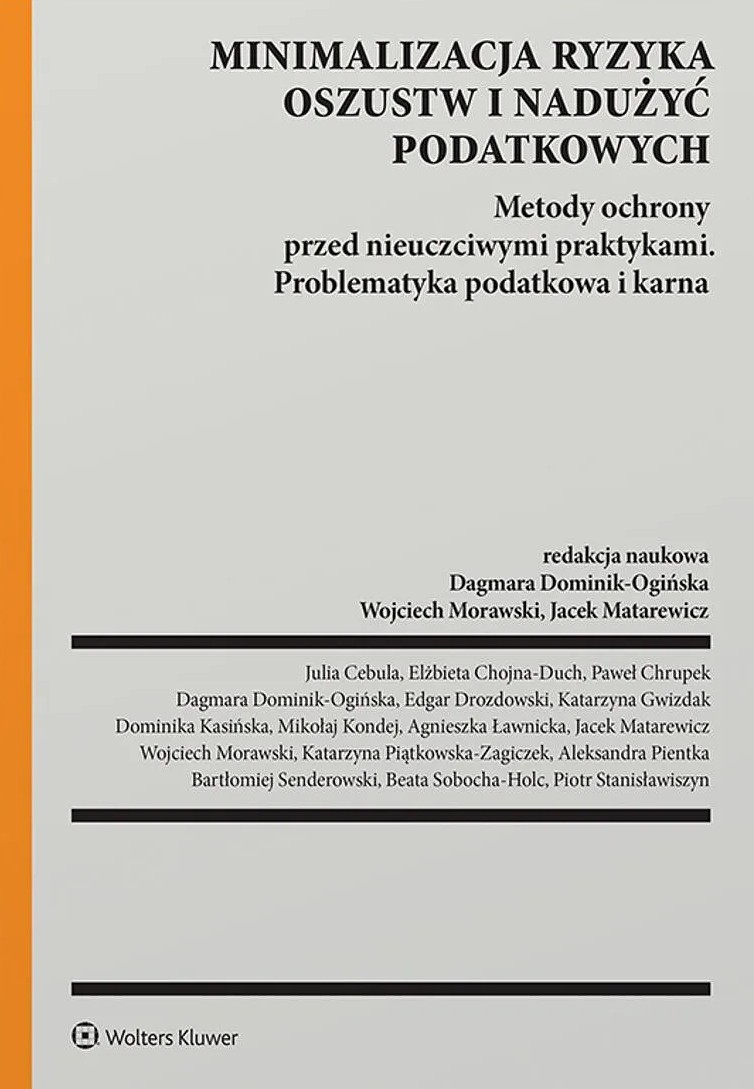 MINIMALIZACJA RYZYKA OSZUSTW I NADUŻYĆ PODATKOWYCH

Metody ochrony przed nieuczciwymi praktykami. Problematyka podatkowa i karna

redakcja naukowa
Dagmara Dominik-Ogińska
Wojciech Morawski, Jacek Matarewicz

Julia Cebula, Elżbieta Chojna-Duch, Paweł Chrupek
Dagmara Dominik-Ogińska, Edgar Drozdowski, Katarzyna Gwizdak
Dominika Kasińska, Mikołaj Kondej, Agnieszka Ławnicka, Jacek Matarewicz
Wojciech Morawski, Katarzyna Piątkowska-Zagiczek, Aleksandra Pientka
Bartłomiej Senderowski, Beata Sobocha-Holc, Piotr Stanisławiszyn

Wolters Kluwer